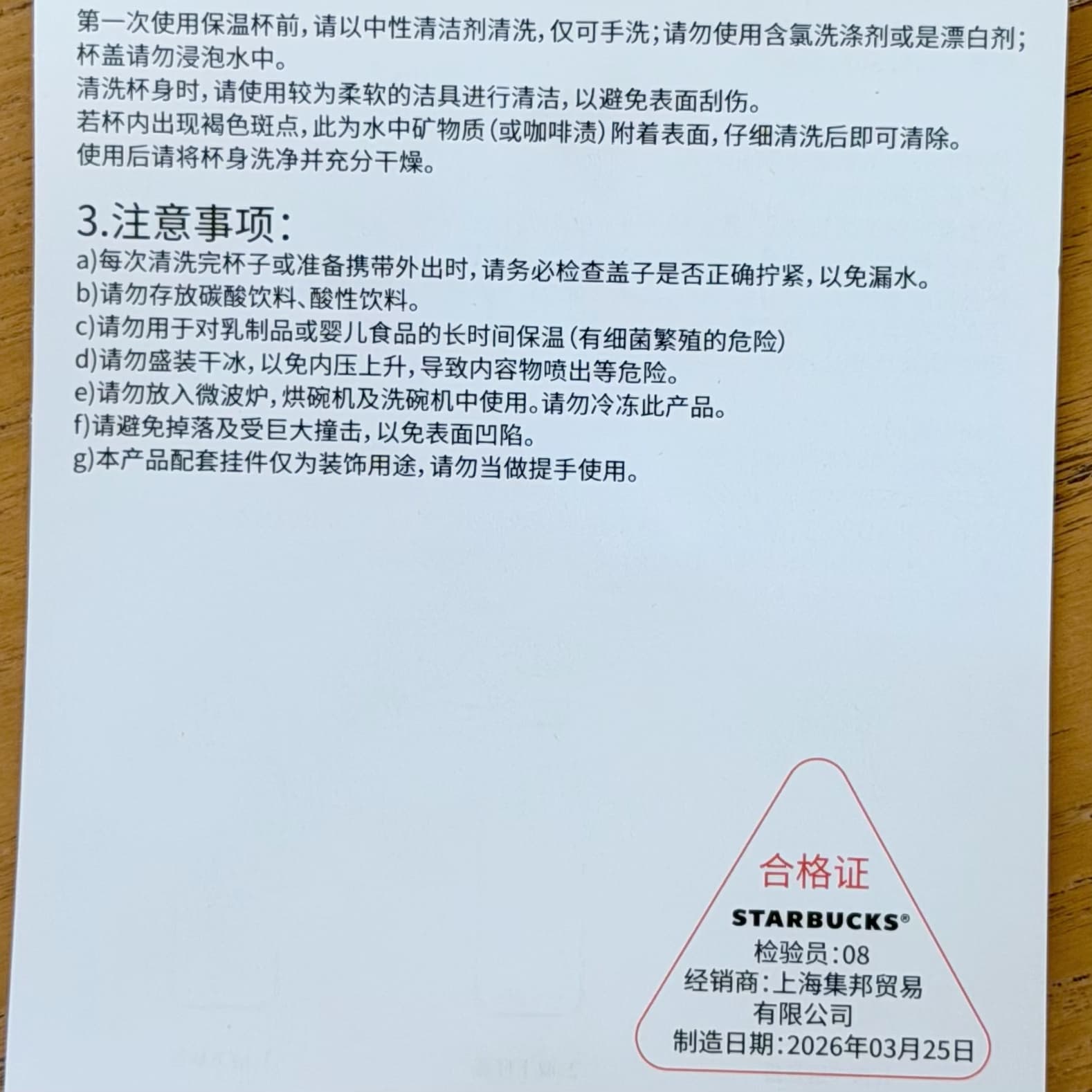 第一次使用保温杯前，请以中性清洁剂清洗，仅可手洗；请勿使用含氯洗涤剂或是漂白剂；杯盖请勿浸泡水中。
清洗杯身时，请使用较为柔软的洁具进行清洁，以避免表面刮伤。
若杯内出现褐色斑点，此为水中矿物质（或咖啡渍）附着表面，仔细清洗后即可清除。
使用后请将杯身洗净并充分干燥。

3.注意事项：
a)每次清洗完杯子或准备携带外出时，请务必检查盖子是否正确拧紧，以免漏水。
b)请勿存放碳酸饮料、酸性饮料。
c)请勿用于对乳制品或婴儿食品的长时间保温（有细菌繁殖的危险）
d)请勿盛装干冰，以免内压上升，导致内容物喷出等危险。
e)请勿放入微波炉，烘碗机及洗碗机中使用。请勿冷冻此产品。
f)请避免掉落及受巨大撞击，以免表面凹陷。
g)本产品配套挂件仅为装饰用途，请勿当做提手使用。

合格证
STARBUCKS®
检验员：08
经销商：上海集邦贸易有限公司
制造日期：2026年03月25日